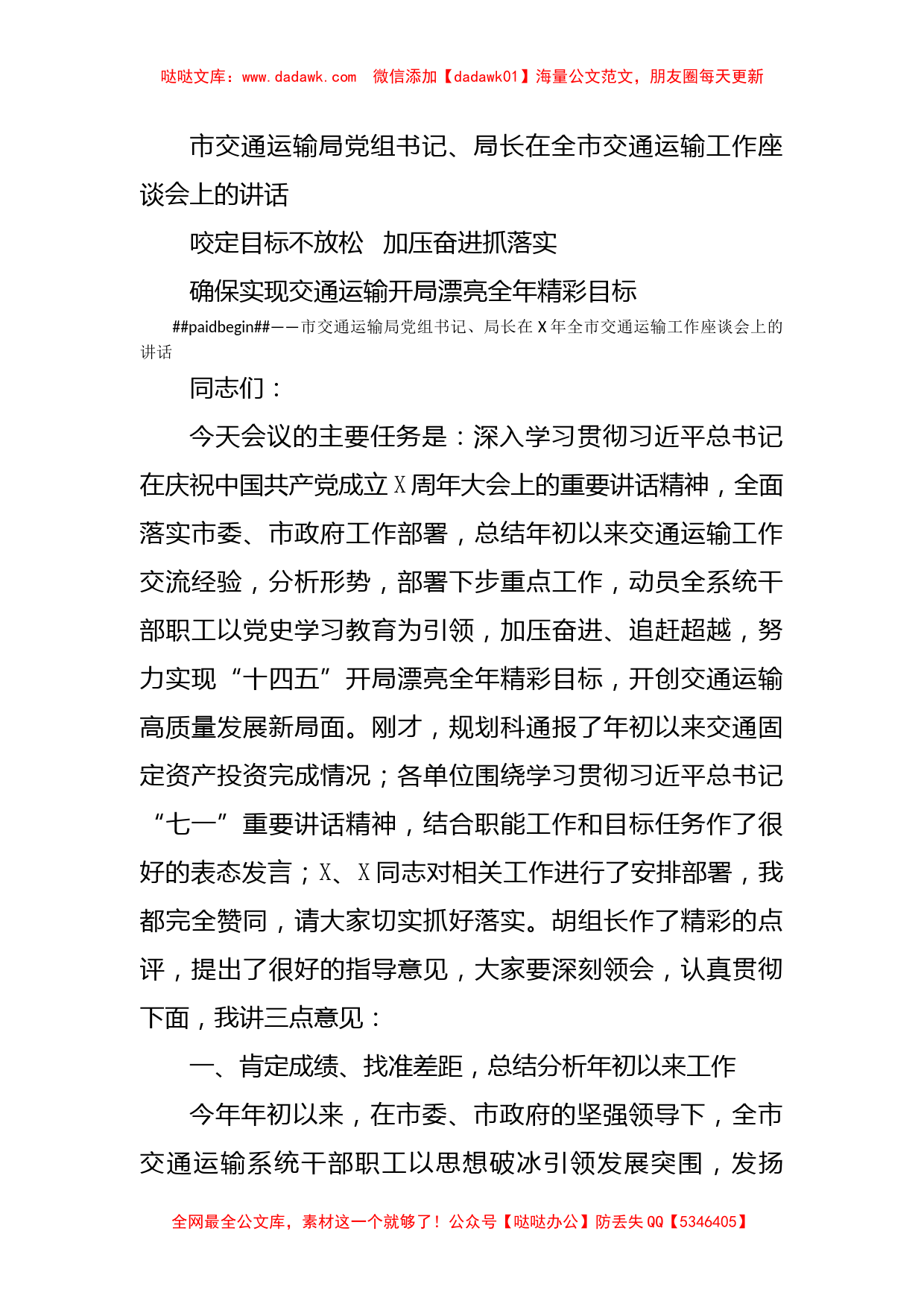 哒哒文库：www.dadawk.com　微信添加【dadawk01】海量公文范文，朋友圈每天更新

市交通运输局党组书记、局长在全市交通运输工作座谈会上的讲话

咬定目标不放松　加压奋进抓落实

确保实现交通运输开局漂亮全年精彩目标

##paidbegin##——市交通运输局党组书记、局长在X年全市交通运输工作座谈会上的讲话

同志们：

今天会议的主要任务是：深入学习贯彻习近平总书记在庆祝中国共产党成立X周年大会上的重要讲话精神，全面落实市委、市政府工作部署，总结年初以来交通运输工作交流经验，分析形势，部署下步重点工作，动员全系统干部职工以党史学习教育为引领，加压奋进、追赶超越，努力实现“十四五”开局漂亮全年精彩目标，开创交通运输高质量发展新局面。刚才，规划科通报了年初以来交通固定资产投资完成情况；各单位围绕学习贯彻习近平总书记“七一”重要讲话精神，结合职能工作和目标任务作了很好的表态发言；X、X同志对相关工作进行了安排部署，我都完全赞同，请大家切实抓好落实。胡组长作了精彩的点评，提出了很好的指导意见，大家要深刻领会，认真贯彻下面，我讲三点意见：

一、肯定成绩、找准差距，总结分析年初以来工作

今年年初以来，在市委、市政府的坚强领导下，全市交通运输系统干部职工以思想破冰引领发展突围，发扬

全网最全公文库，素材这一个就够了！公众号【哒哒办公】防丢失QQ【5346405】